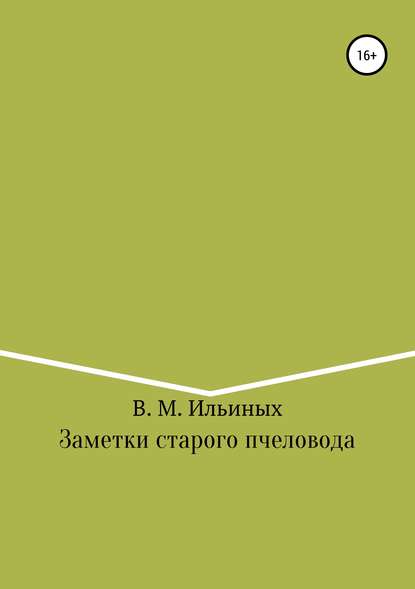 16+

В. М. Ильиных

Заметки старого пчеловода